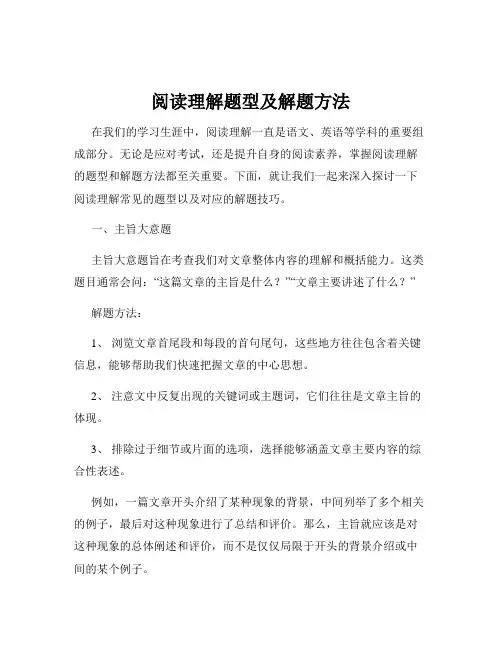 阅读理解题型及解题方法

在我们的学习生涯中，阅读理解一直是语文、英语等学科的重要组成部分。无论是应对考试，还是提升自身的阅读素养，掌握阅读理解的题型和解题方法都至关重要。下面，就让我们一起来深入探讨一下阅读理解常见的题型以及对应的解题技巧。

一、主旨大意题

主旨大意题旨在考查我们对文章整体内容的理解和概括能力。这类题目通常会问：“这篇文章的主旨是什么？”“文章主要讲述了什么？”

解题方法：

1、 浏览文章首尾段和每段的首句尾句，这些地方往往包含着关键信息，能够帮助我们快速把握文章的中心思想。

2、 注意文中反复出现的关键词或主题词，它们往往是文章主旨的体现。

3、 排除过于细节或片面的选项，选择能够涵盖文章主要内容的综合性表述。

例如，一篇文章开头介绍了某种现象的背景，中间列举了多个相关的例子，最后对这种现象进行了总结和评价。那么，主旨就应该是对这种现象的总体阐述和评价，而不是仅仅局限于开头的背景介绍或中间的某个例子。